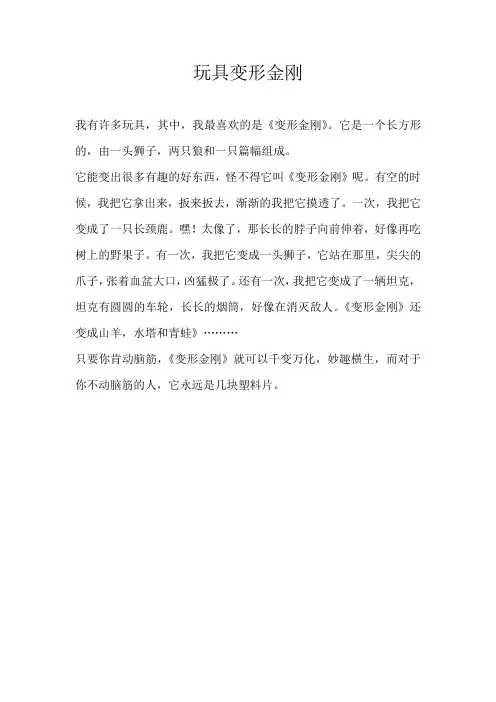 玩具变形金刚

我有许多玩具，其中，我最喜欢的是《变形金刚》。它是一个长方形的，由一头狮子，两只狼和一只篇幅组成。

它能变出很多有趣的好东西，怪不得它叫《变形金刚》呢。有空的时候，我把它拿出来，扳来扳去，渐渐的我把它摸透了。一次，我把它变成了一只长颈鹿。嘿！太像了，那长长的脖子向前伸着，好像再吃树上的野果子。有一次，我把它变成一头狮子，它站在那里，尖尖的爪子，张着血盆大口，凶猛极了。还有一次，我把它变成了一辆坦克，坦克有圆圆的车轮，长长的烟筒，好像在消灭敌人。《变形金刚》还变成山羊，水塔和青蛙》………

只要你肯动脑筋，《变形金刚》就可以千变万化，妙趣横生，而对于你不动脑筋的人，它永远是几块塑料片。